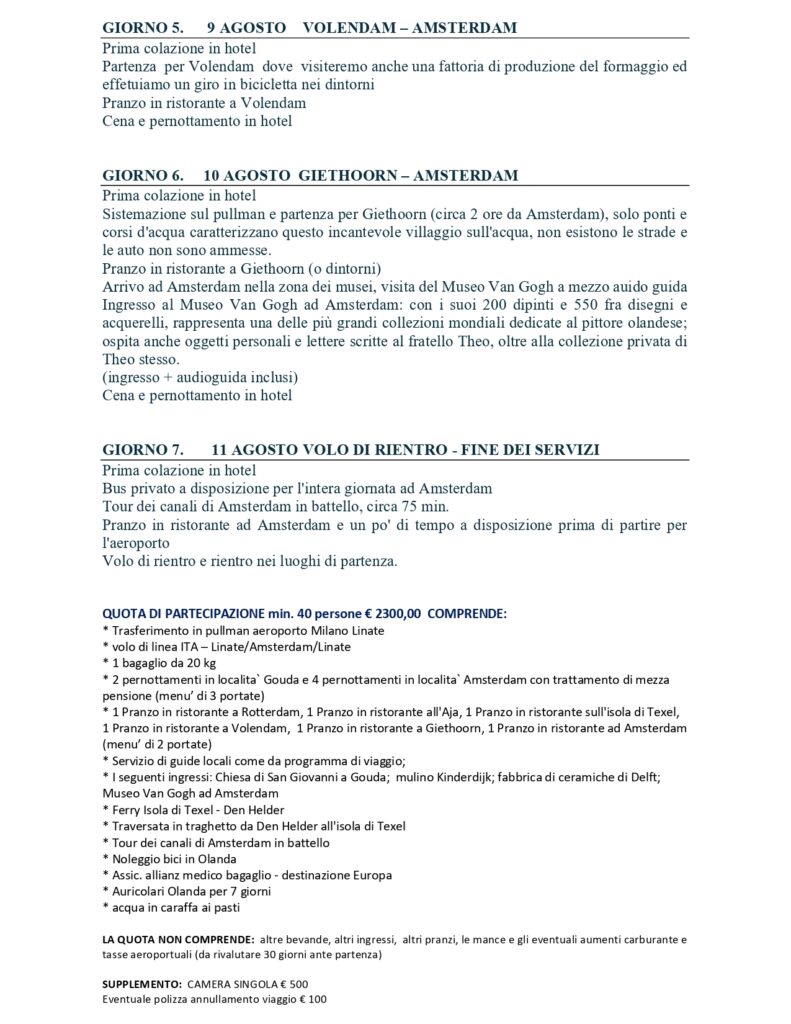 GIORNO 5.    9 AGOSTO    VOLENDAM – AMSTERDAM

Prima colazione in hotel
Partenza per Volendam dove visiteremo anche una fattoria di produzione del formaggio ed effetuiamo un giro in bicicletta nei dintorni
Pranzo in ristorante a Volendam
Cena e pernottamento in hotel

GIORNO 6.    10 AGOSTO  GIETHOORN – AMSTERDAM

Prima colazione in hotel
Sistemazione sul pullman e partenza per Giethoorn (circa 2 ore da Amsterdam), solo ponti e corsi d'acqua caratterizzano questo incantevole villaggio sull'acqua, non esistono le strade e le auto non sono ammesse.
Pranzo in ristorante a Giethoorn (o dintorni)
Arrivo ad Amsterdam nella zona dei musei, visita del Museo Van Gogh a mezzo auido guida
Ingresso al Museo Van Gogh ad Amsterdam: con i suoi 200 dipinti e 550 fra disegni e acquerelli, rappresenta una delle più grandi collezioni mondiali dedicate al pittore olandese; ospita anche oggetti personali e lettere scritte al fratello Theo, oltre alla collezione privata di Theo stesso.
(ingresso + audioguida inclusi)
Cena e pernottamento in hotel

GIORNO 7.    11 AGOSTO VOLO DI RIENTRO - FINE DEI SERVIZI

Prima colazione in hotel
Bus privato a disposizione per l'intera giornata ad Amsterdam
Tour dei canali di Amsterdam in battello, circa 75 min.
Pranzo in ristorante ad Amsterdam e un po' di tempo a disposizione prima di partire per l'aeroporto
Volo di rientro e rientro nei luoghi di partenza.

QUOTA DI PARTECIPAZIONE min. 40 persone € 2300,00 COMPRENDE:
* Trasferimento in pullman aeroporto Milano Linate
* volo di linea ITA – Linate/Amsterdam/Linate
* 1 bagaglio da 20 kg
* 2 pernottamenti in localita` Gouda e 4 pernottamenti in localita` Amsterdam con trattamento di mezza pensione (menu' di 3 portate)
* 1 Pranzo in ristorante a Rotterdam, 1 Pranzo in ristorante all'Aja, 1 Pranzo in ristorante sull'isola di Texel, 1 Pranzo in ristorante a Volendam, 1 Pranzo in ristorante a Giethoorn, 1 Pranzo in ristorante ad Amsterdam (menu' di 2 portate)
* Servizio di guide locali come da programma di viaggio;
* I seguenti ingressi: Chiesa di San Giovanni a Gouda; mulino Kinderdijk; fabbrica di ceramiche di Delft; Museo Van Gogh ad Amsterdam
* Ferry Isola di Texel - Den Helder
* Traversata in traghetto da Den Helder all'isola di Texel
* Tour dei canali di Amsterdam in battello
* Noleggio bici in Olanda
* Assic. allianz medico bagaglio - destinazione Europa
* Auricolari Olanda per 7 giorni
* acqua in caraffa ai pasti

LA QUOTA NON COMPRENDE: altre bevande, altri ingressi, altri pranzi, le mance e gli eventuali aumenti carburante e tasse aeroportuali (da rivalutare 30 giorni ante partenza)

SUPPLEMENTO: CAMERA SINGOLA € 500
Eventuale polizza annullamento viaggio € 100